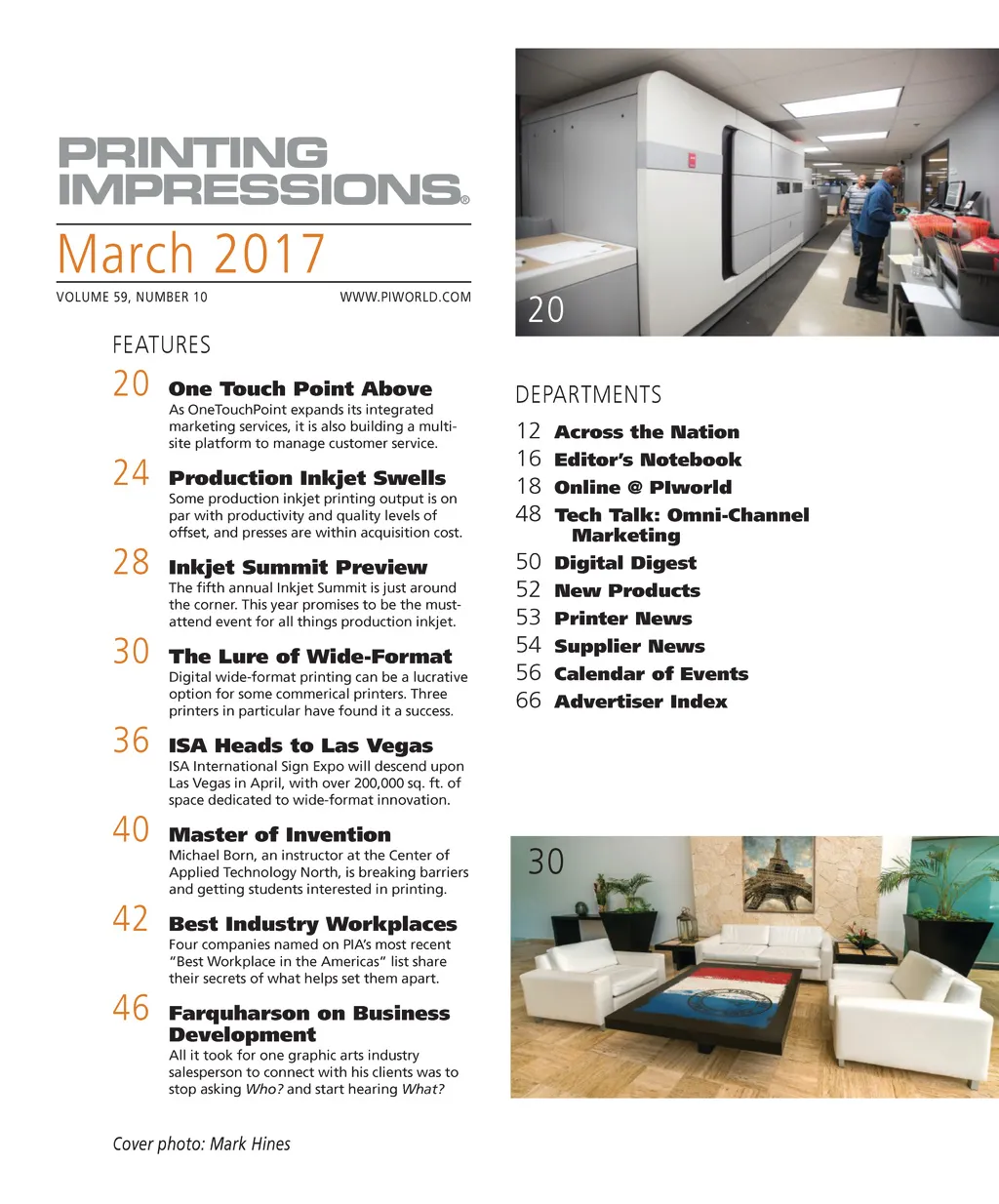 PRINTING IMPRESSIONS®

March 2017

VOLUME 59, NUMBER 10 WWW.PIWORLD.COM

FEATURES

20 One Touch Point Above
As OneTouchPoint expands its integrated marketing services, it is also building a multi-site platform to manage customer service.

24 Production Inkjet Swells
Some production inkjet printing output is on par with productivity and quality levels of offset, and presses are within acquisition cost.

28 Inkjet Summit Preview
The fifth annual Inkjet Summit is just around the corner. This year promises to be the must-attend event for all things production inkjet.

30 The Lure of Wide-Format
Digital wide-format printing can be a lucrative option for some commerical printers. Three printers in particular have found it a success.

36 ISA Heads to Las Vegas
ISA International Sign Expo will descend upon Las Vegas in April, with over 200,000 sq. ft. of space dedicated to wide-format innovation.

40 Master of Invention
Michael Born, an instructor at the Center of Applied Technology North, is breaking barriers and getting students interested in printing.

42 Best Industry Workplaces
Four companies named on PIA's most recent "Best Workplace in the Americas" list share their secrets of what helps set them apart.

46 Farquharson on Business Development
All it took for one graphic arts industry salesperson to connect with his clients was to stop asking Who? and start hearing What?

Cover photo: Mark Hines

20

DEPARTMENTS

12 Across the Nation
16 Editor's Notebook
18 Online @ PIworld
48 Tech Talk: Omni-Channel Marketing
50 Digital Digest
52 New Products
53 Printer News
54 Supplier News
56 Calendar of Events
66 Advertiser Index

30